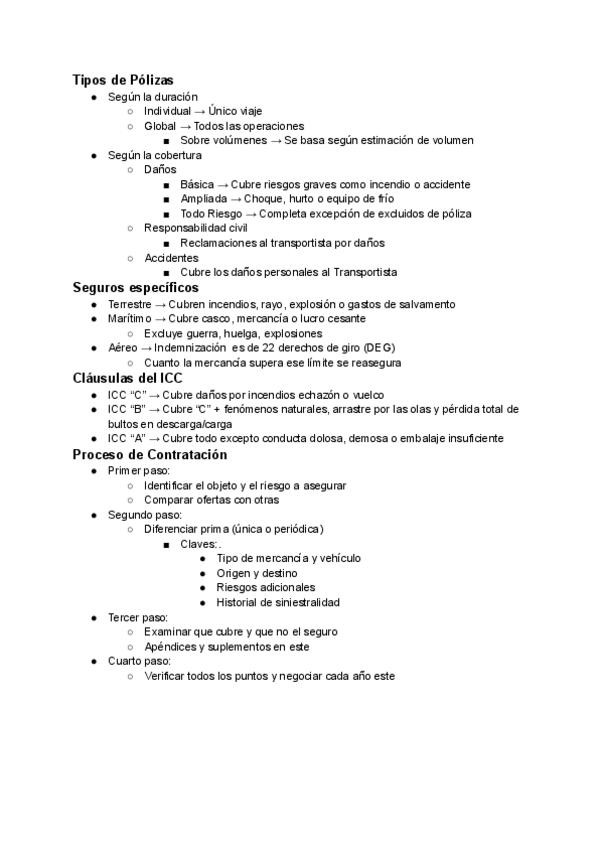 Tipos de Pólizas
- Según la duración
  - Individual → Único viaje
  - Global → Todos las operaciones
    - Sobre volúmenes → Se basa según estimación de volumen
- Según la cobertura
  - Daños
    - Básica → Cubre riesgos graves como incendio o accidente
    - Ampliada → Choque, hurto o equipo de frío
    - Todo Riesgo → Completa excepción de excluidos de póliza
  - Responsabilidad civil
    - Reclamaciones al transportista por daños
  - Accidentes
    - Cubre los daños personales al Transportista

Seguros específicos
- Terrestre → Cubren incendios, rayo, explosión o gastos de salvamento
- Marítimo → Cubre casco, mercancía o lucro cesante
  - Excluye guerra, huelga, explosiones
- Aéreo → Indemnización es de 22 derechos de giro (DEG)
  - Cuanto la mercancía supera ese límite se reasegura

Cláusulas del ICC
- ICC "C" → Cubre daños por incendios echazón o vuelco
- ICC "B" → Cubre "C" + fenómenos naturales, arrastre por las olas y pérdida total de bultos en descarga/carga
- ICC "A" → Cubre todo excepto conducta dolosa, demosa o embalaje insuficiente

Proceso de Contratación
- Primer paso:
  - Identificar el objeto y el riesgo a asegurar
  - Comparar ofertas con otras
- Segundo paso:
  - Diferenciar prima (única o periódica)
    - Claves:.
      - Tipo de mercancía y vehículo
      - Origen y destino
      - Riesgos adicionales
      - Historial de siniestralidad
- Tercer paso:
  - Examinar que cubre y que no el seguro
  - Apéndices y suplementos en este
- Cuarto paso:
  - Verificar todos los puntos y negociar cada año este